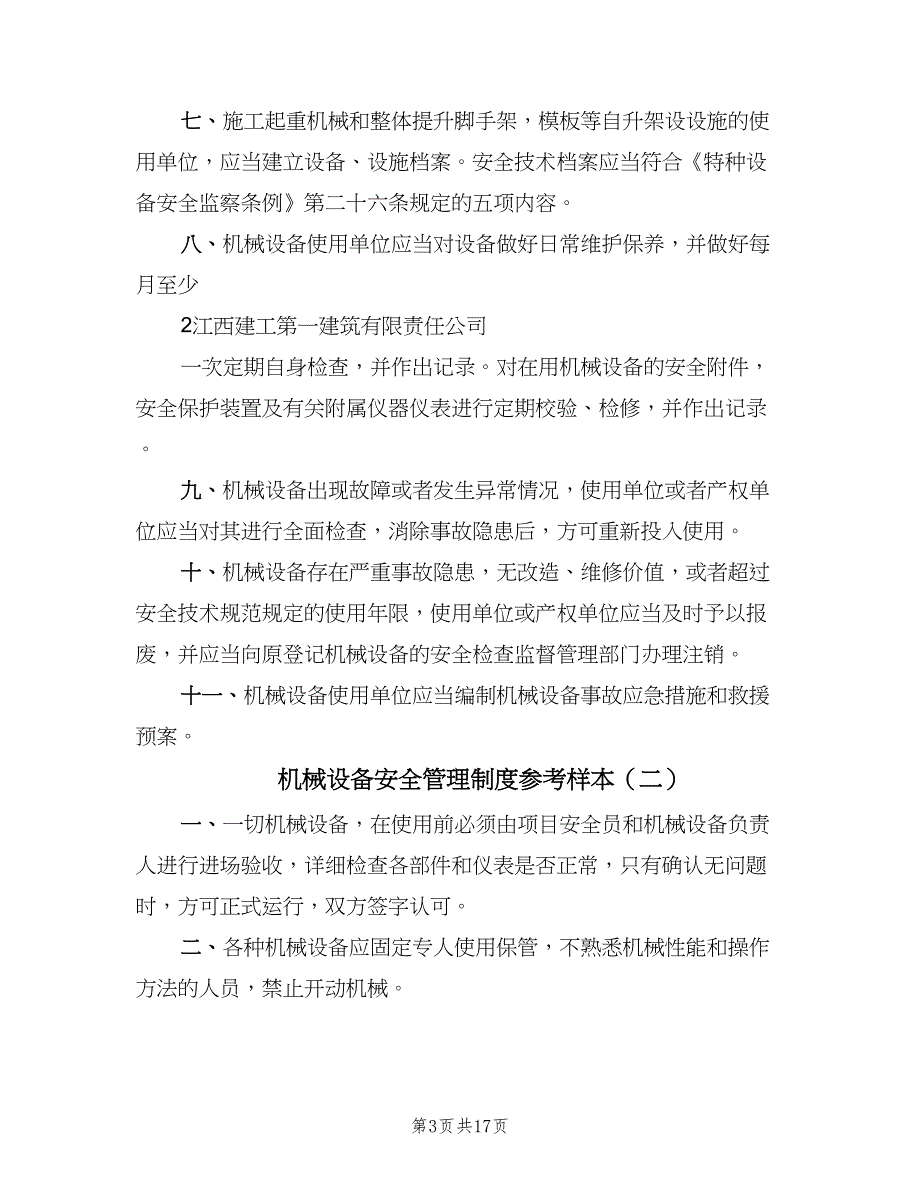 七、施工起重机械和整体提升脚手架，模板等自升架设设施的使用单位，应当建立设备、设施档案。安全技术档案应当符合《特种设备安全监察条例》第二十六条规定的五项内容。

八、机械设备使用单位应当对设备做好日常维护保养，并做好每月至少

2江西建工第一建筑有限责任公司

一次定期自身检查，并作出记录。对在用机械设备的安全附件，安全保护装置及有关附属仪器仪表进行定期校验、检修，并作出记录。

九、机械设备出现故障或者发生异常情况，使用单位或者产权单位应当对其进行全面检查，消除事故隐患后，方可重新投入使用。

十、机械设备存在严重事故隐患，无改造、维修价值，或者超过安全技术规范规定的使用年限，使用单位或产权单位应当及时予以报废，并应当向原登记机械设备的安全检查监督管理部门办理注销。

十一、机械设备使用单位应当编制机械设备事故应急措施和救援预案。

机械设备安全管理制度参考样本（二）

一、一切机械设备，在使用前必须由项目安全员和机械设备负责人进行进场验收，详细检查各部件和仪表是否正常，只有确认无问题时，方可正式运行，双方签字认可。

二、各种机械设备应固定专人使用保管，不熟悉机械性能和操作方法的人员，禁止开动机械。

第3页 共17页